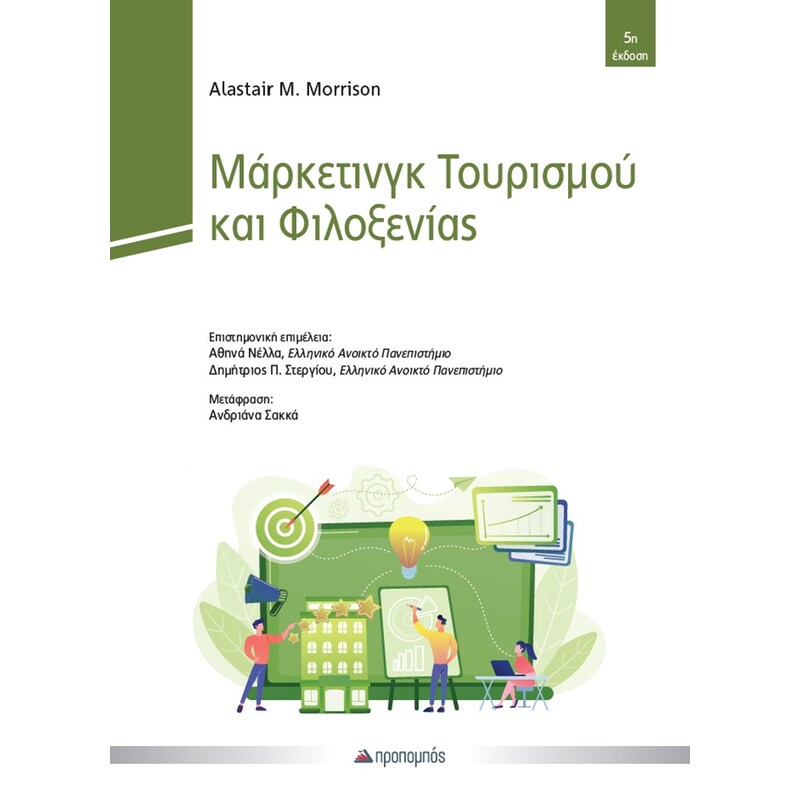 5η
έκδοση

Alastair M. Morrison

Μάρκετινγκ Τουρισμού και Φιλοξενίας

Επιστημονική επιμέλεια:
Αθηνά Νέλλα, Ελληνικό Ανοικτό Πανεπιστήμιο
Δημήτριος Π. Στεργίου, Ελληνικό Ανοικτό Πανεπιστήμιο

Μετάφραση:
Ανδριάνα Σακκά

προπομπός